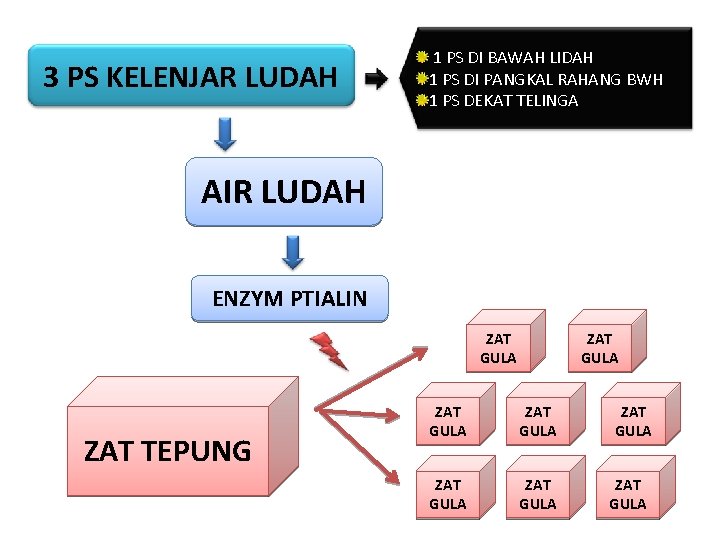 3 PS KELENJAR LUDAH

1 PS DI BAWAH LIDAH
1 PS DI PANGKAL RAHANG BWH
1 PS DEKAT TELINGA

AIR LUDAH

ENZYM PTIALIN

ZAT TEPUNG

ZAT GULA

ZAT GULA

ZAT GULA

ZAT GULA

ZAT GULA

ZAT GULA

ZAT GULA

ZAT GULA